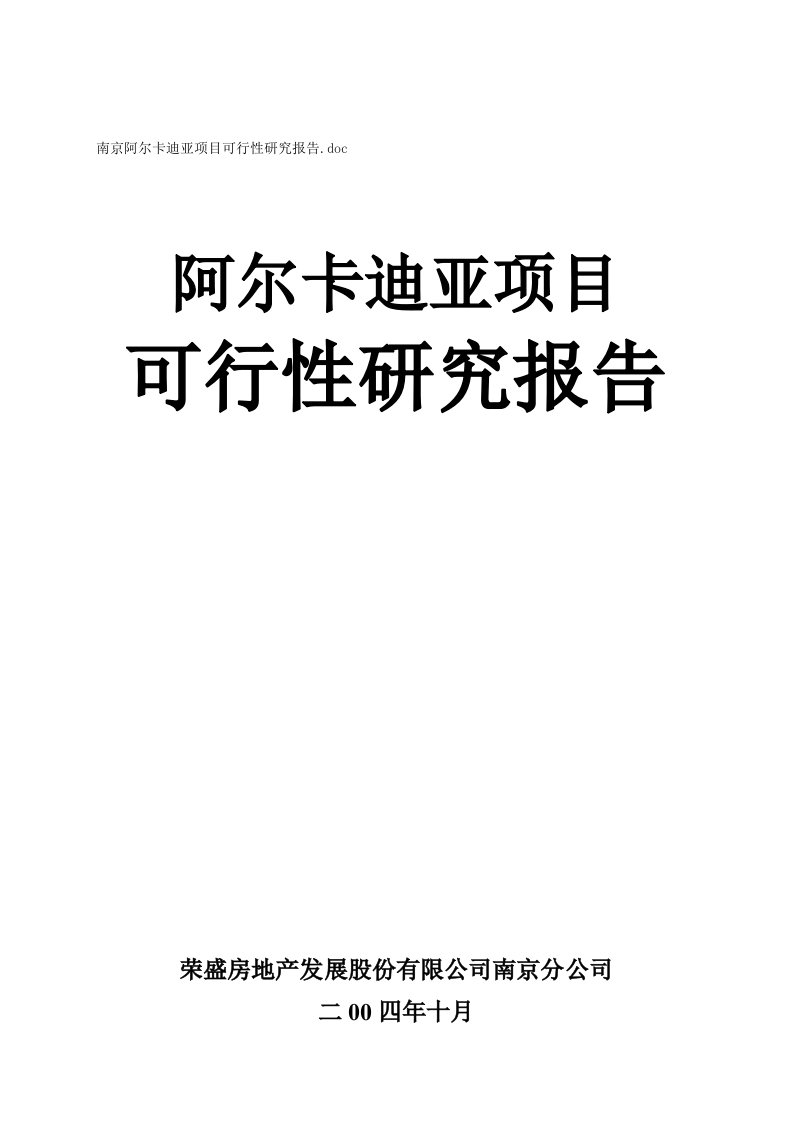 南京阿尔卡迪亚项目可行性研究报告.doc

阿尔卡迪亚项目
可行性研究报告

荣盛房地产发展股份有限公司南京分公司
二00四年十月